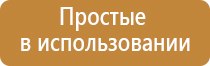 Простые
в использовании